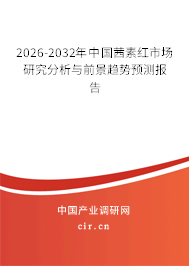 2026-2032年中国茜素红市场研究分析与前景趋势预测报告

中国产业调研网

cir.cn